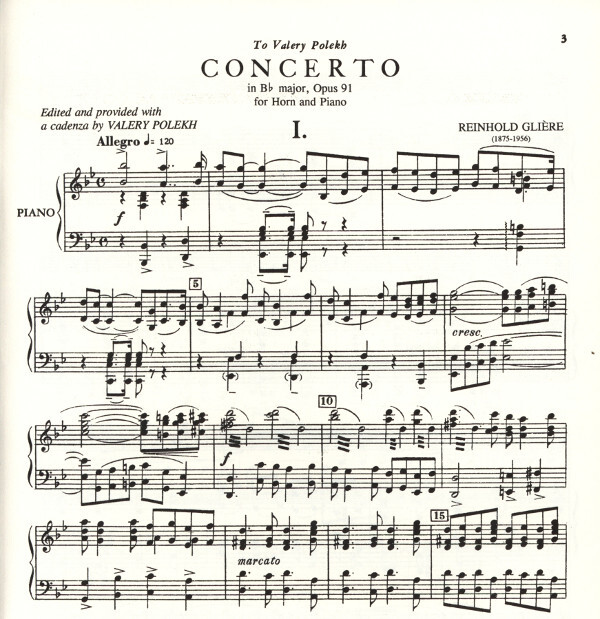 3

To Valery Polekh

CONCERTO

in B♭ major, Opus 91
for Horn and Piano

Edited and provided with
a cadenza by VALERY POLEKH

I.

REINHOLD GLIÈRE
(1875-1956)

Allegro ♩= 120

PIANO

f

5

cresc.

10

f

15

marcato